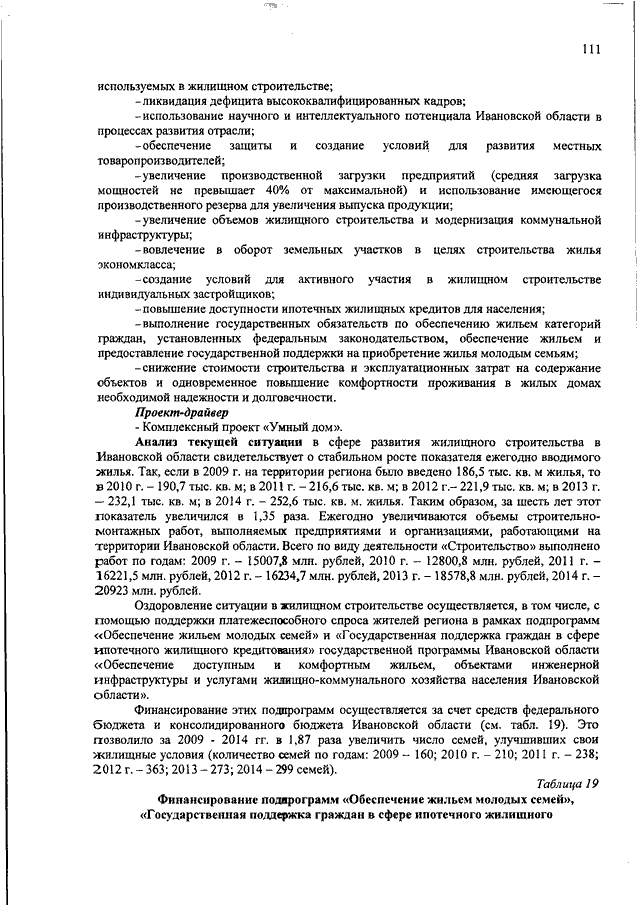 111

используемых в жилищном строительстве;

– ликвидация дефицита высококвалифицированных кадров;

– использование научного и интеллектуального потенциала Ивановской области в процессах развития отрасли;

– обеспечение защиты и создание условий для развития местных товаропроизводителей;

– увеличение производственной загрузки предприятий (средняя загрузка мощностей не превышает 40% от максимальной) и использование имеющегося производственного резерва для увеличения выпуска продукции;

– увеличение объемов жилищного строительства и модернизация коммунальной инфраструктуры;

– вовлечение в оборот земельных участков в целях строительства жилья экономкласса;

– создание условий для активного участия в жилищном строительстве индивидуальных застройщиков;

– повышение доступности ипотечных жилищных кредитов для населения;

– выполнение государственных обязательств по обеспечению жильем категорий граждан, установленных федеральным законодательством, обеспечение жильем и предоставление государственной поддержки на приобретение жилья молодым семьям;

– снижение стоимости строительства и эксплуатационных затрат на содержание объектов и одновременное повышение комфортности проживания в жилых домах необходимой надежности и долговечности.

Проект-драйвер

- Комплексный проект «Умный дом».

Анализ текущей ситуации в сфере развития жилищного строительства в Ивановской области свидетельствует о стабильном росте показателя ежегодно вводимого жилья. Так, если в 2009 г. на территории региона было введено 186,5 тыс. кв. м жилья, то в 2010 г. – 190,7 тыс. кв. м; в 2011 г. – 216,6 тыс. кв. м; в 2012 г.– 221,9 тыс. кв. м; в 2013 г. – 232,1 тыс. кв. м; в 2014 г. – 252,6 тыс. кв. м. жилья. Таким образом, за шесть лет этот показатель увеличился в 1,35 раза. Ежегодно увеличиваются объемы строительно-монтажных работ, выполняемых предприятиями и организациями, работающими на территории Ивановской области. Всего по виду деятельности «Строительство» выполнено работ по годам: 2009 г. – 15007,8 млн. рублей, 2010 г. – 12800,8 млн. рублей, 2011 г. – 16221,5 млн. рублей, 2012 г. – 16234,7 млн. рублей, 2013 г. – 18578,8 млн. рублей, 2014 г. – 20923 млн. рублей.

Оздоровление ситуации в жилищном строительстве осуществляется, в том числе, с помощью поддержки платежеспособного спроса жителей региона в рамках подпрограмм «Обеспечение жильем молодых семей» и «Государственная поддержка граждан в сфере ипотечного жилищного кредитования» государственной программы Ивановской области «Обеспечение доступным и комфортным жильем, объектами инженерной инфраструктуры и услугами жилищно-коммунального хозяйства населения Ивановской области».

Финансирование этих подпрограмм осуществляется за счет средств федерального бюджета и консолидированного бюджета Ивановской области (см. табл. 19). Это позволило за 2009 - 2014 гг. в 1,87 раза увеличить число семей, улучшивших свои жилищные условия (количество семей по годам: 2009 – 160; 2010 г. – 210; 2011 г. – 238; 2012 г. – 363; 2013 – 273; 2014 – 299 семей).

Таблица 19

Финансирование подпрограмм «Обеспечение жильем молодых семей», «Государственная поддержка граждан в сфере ипотечного жилищного